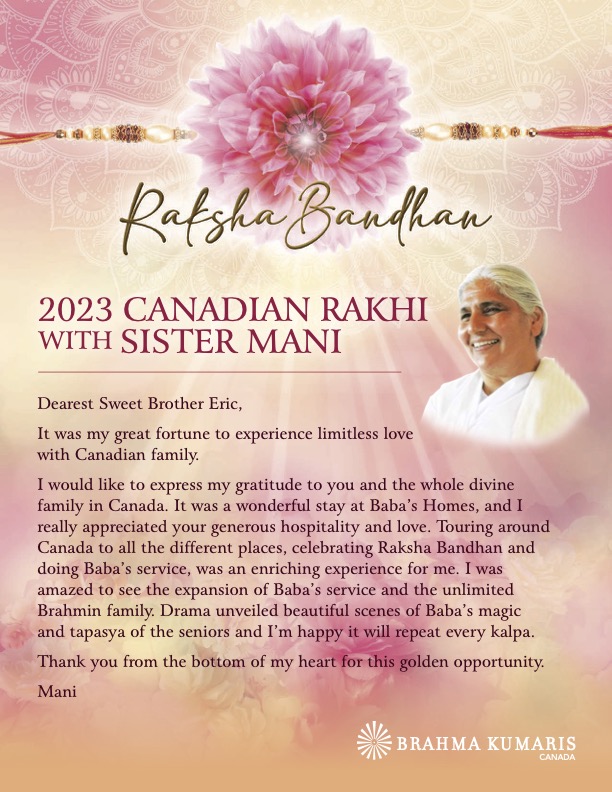 Raksha Bandhan

2023 CANADIAN RAKHI WITH SISTER MANI

Dearest Sweet Brother Eric,

It was my great fortune to experience limitless love with Canadian family.

I would like to express my gratitude to you and the whole divine family in Canada. It was a wonderful stay at Baba's Homes, and I really appreciated your generous hospitality and love. Touring around Canada to all the different places, celebrating Raksha Bandhan and doing Baba's service, was an enriching experience for me. I was amazed to see the expansion of Baba's service and the unlimited Brahmin family. Drama unveiled beautiful scenes of Baba's magic and tapasya of the seniors and I'm happy it will repeat every kalpa.

Thank you from the bottom of my heart for this golden opportunity.

Mani

BRAHMA KUMARIS
CANADA